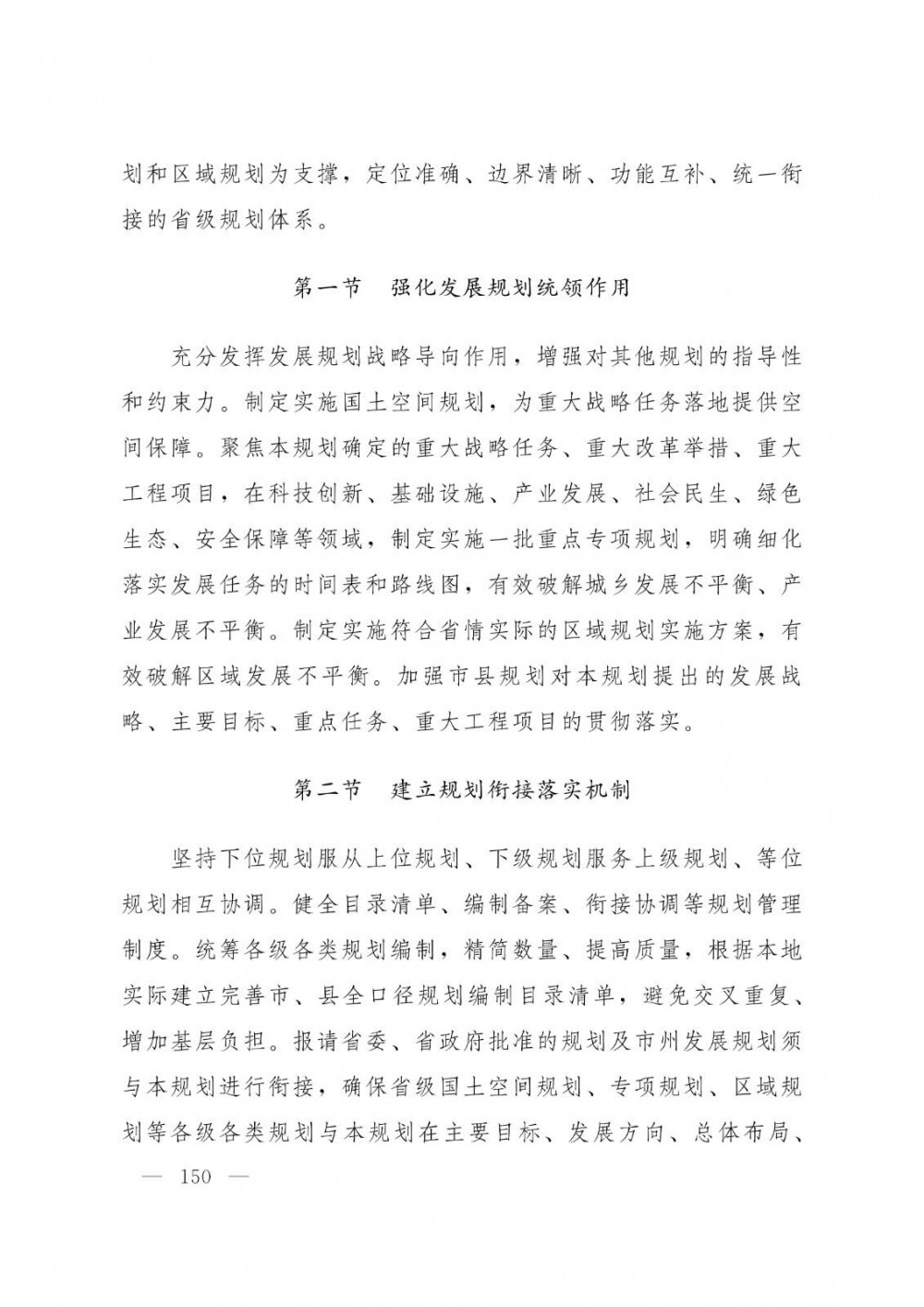 划和区域规划为支撑，定位准确、边界清晰、功能互补、统一衔接的省级规划体系。

第一节 强化发展规划统领作用

充分发挥发展规划战略导向作用，增强对其他规划的指导性和约束力。制定实施国土空间规划，为重大战略任务落地提供空间保障。聚焦本规划确定的重大战略任务、重大改革举措、重大工程项目，在科技创新、基础设施、产业发展、社会民生、绿色生态、安全保障等领域，制定实施一批重点专项规划，明确细化落实发展任务的时间表和路线图，有效破解城乡发展不平衡、产业发展不平衡。制定实施符合省情实际的区域规划实施方案，有效破解区域发展不平衡。加强市县规划对本规划提出的发展战略、主要目标、重点任务、重大工程项目的贯彻落实。

第二节 建立规划衔接落实机制

坚持下位规划服从上位规划、下级规划服务上级规划、等位规划相互协调。健全目录清单、编制备案、衔接协调等规划管理制度。统筹各级各类规划编制，精简数量、提高质量，根据本地实际建立完善市、县全口径规划编制目录清单，避免交叉重复、增加基层负担。报请省委、省政府批准的规划及市州发展规划须与本规划进行衔接，确保省级国土空间规划、专项规划、区域规划等各级各类规划与本规划在主要目标、发展方向、总体布局、

— 150 —